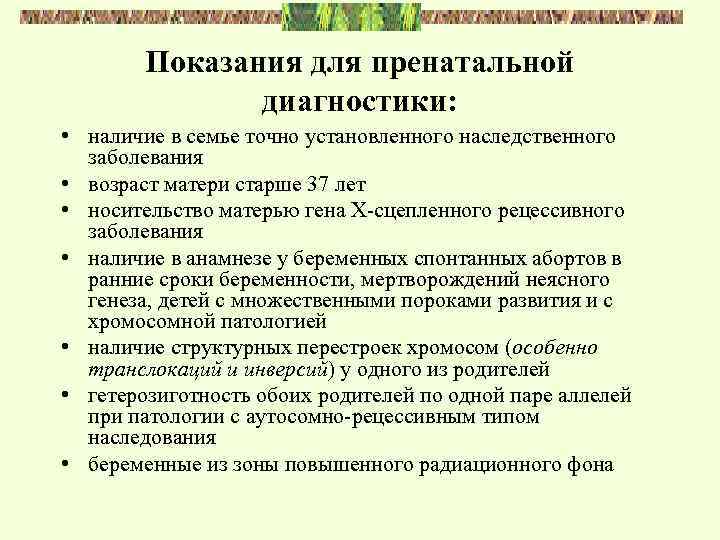 Показания для пренатальной диагностики:

• наличие в семье точно установленного наследственного заболевания
• возраст матери старше 37 лет
• носительство матерью гена Х-сцепленного рецессивного заболевания
• наличие в анамнезе у беременных спонтанных абортов в ранние сроки беременности, мертворождений неясного генеза, детей с множественными пороками развития и с хромосомной патологией
• наличие структурных перестроек хромосом (особенно транслокаций и инверсий) у одного из родителей
• гетерозиготность обоих родителей по одной паре аллелей при патологии с аутосомно-рецессивным типом наследования
• беременные из зоны повышенного радиационного фона